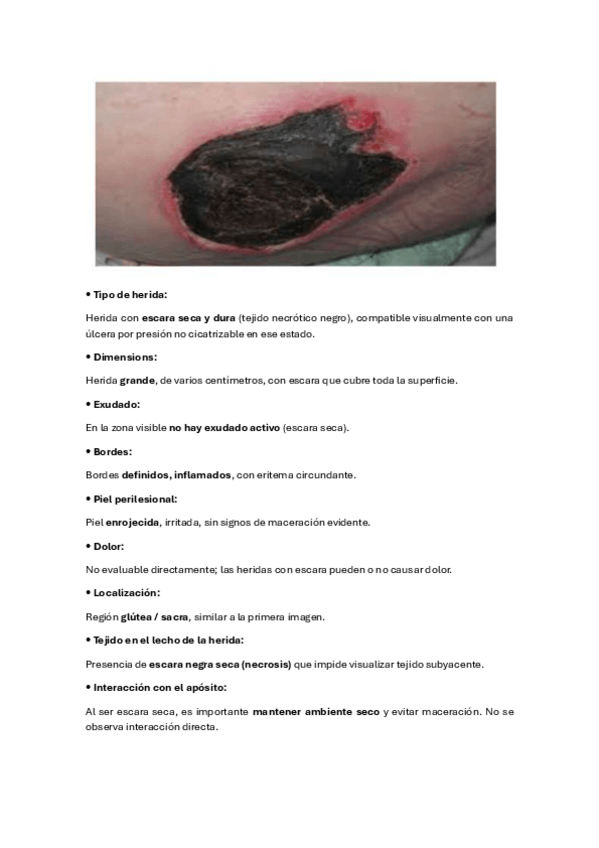 • Tipo de herida:

Herida con escara seca y dura (tejido necrótico negro), compatible visualmente con una úlcera por presión no cicatrizable en ese estado.

• Dimensions:

Herida grande, de varios centímetros, con escara que cubre toda la superficie.

• Exudado:

En la zona visible no hay exudado activo (escara seca).

• Bordes:

Bordes definidos, inflamados, con eritema circundante.

• Piel perilesional:

Piel enrojecida, irritada, sin signos de maceración evidente.

• Dolor:

No evaluable directamente; las heridas con escara pueden o no causar dolor.

• Localización:

Región glútea / sacra, similar a la primera imagen.

• Tejido en el lecho de la herida:

Presencia de escara negra seca (necrosis) que impide visualizar tejido subyacente.

• Interacción con el apósito:

Al ser escara seca, es importante mantener ambiente seco y evitar maceración. No se observa interacción directa.